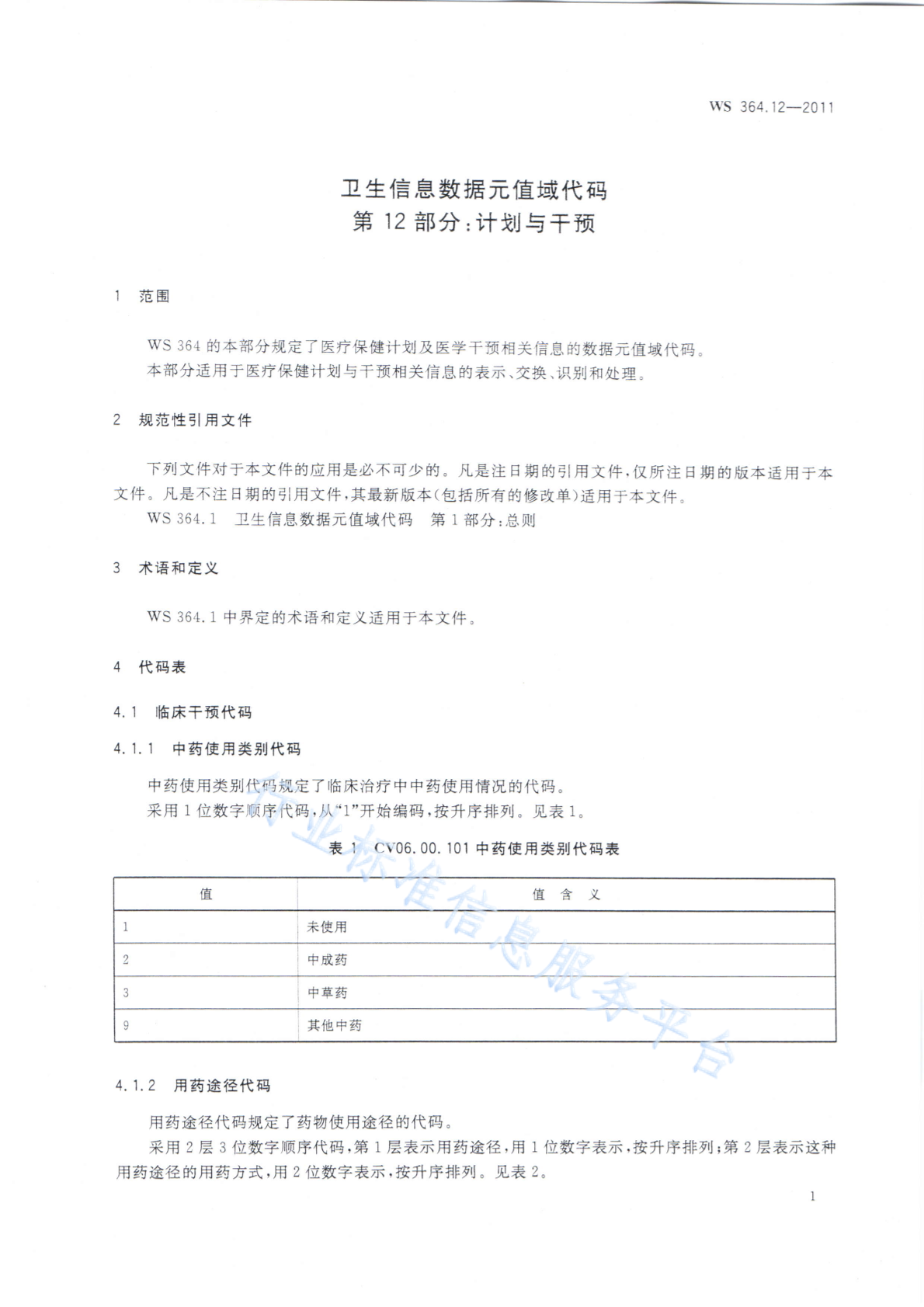 WS 364.12—2011

卫生信息数据元值域代码
第 12 部分：计划与干预

1 范围

WS 364 的本部分规定了医疗保健计划及医学干预相关信息的数据元值域代码。
本部分适用于医疗保健计划与干预相关信息的表示、交换、识别和处理。

2 规范性引用文件

下列文件对于本文件的应用是必不可少的。凡是注日期的引用文件，仅所注日期的版本适用于本文件。凡是不注日期的引用文件，其最新版本（包括所有的修改单）适用于本文件。
WS 364.1 卫生信息数据元值域代码 第 1 部分：总则

3 术语和定义

WS 364.1 中界定的术语和定义适用于本文件。

4 代码表

4.1 临床干预代码

4.1.1 中药使用类别代码

中药使用类别代码规定了临床治疗中中药使用情况的代码。
采用 1 位数字顺序代码，从“1”开始编码，按升序排列。见表 1。

表 1 CV06.00.101 中药使用类别代码表

| 值 | 值 含 义 |
|---|---|
| 1 | 未使用 |
| 2 | 中成药 |
| 3 | 中草药 |
| 9 | 其他中药 |

行业标准信息服务平台

4.1.2 用药途径代码

用药途径代码规定了药物使用途径的代码。
采用 2 层 3 位数字顺序代码，第 1 层表示用药途径，用 1 位数字表示，按升序排列；第 2 层表示这种用药途径的用药方式，用 2 位数字表示，按升序排列。见表 2。

1